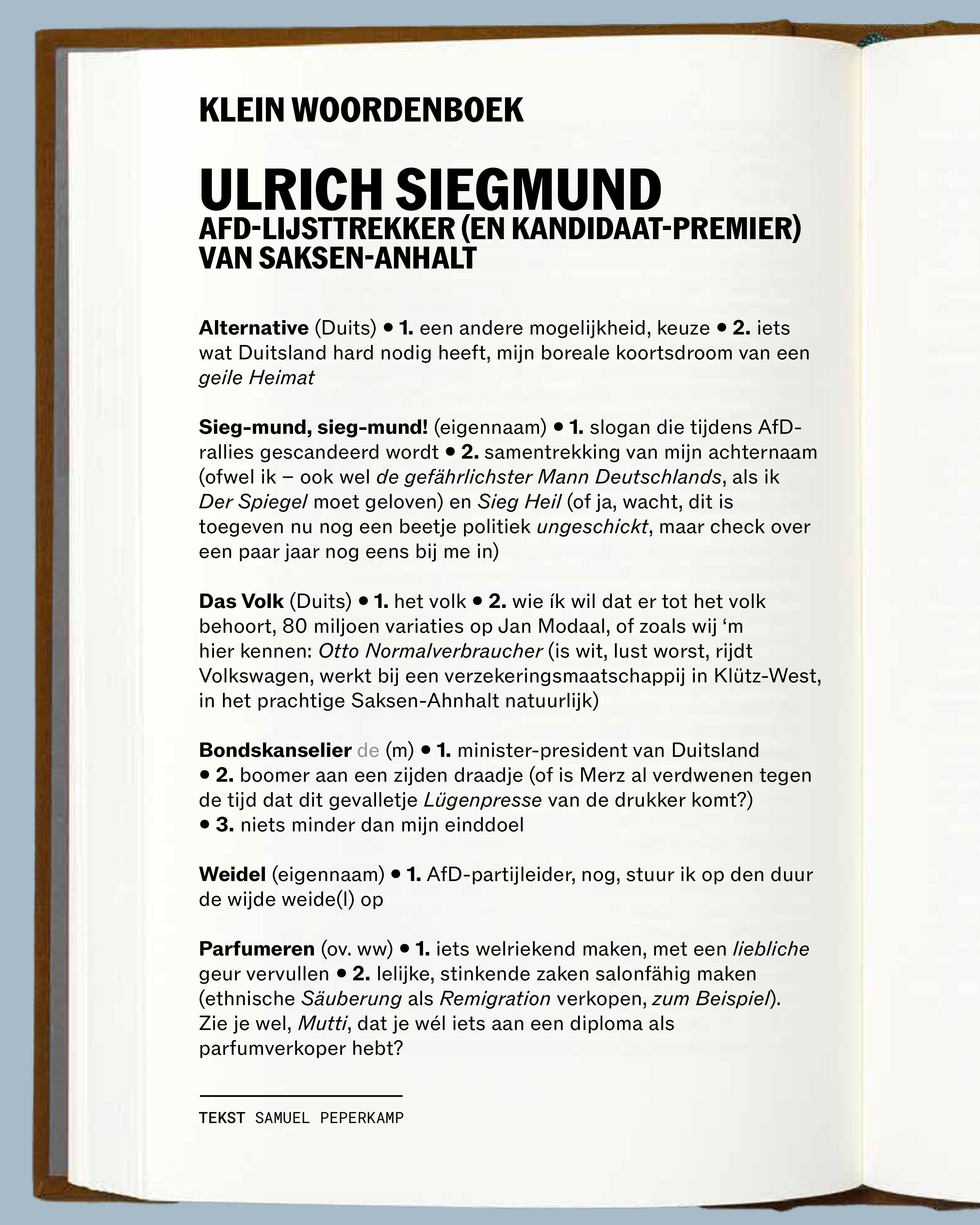 KLEIN WOORDENBOEK

ULRICH SIEGMUND
AFD-LIJSTTREKKER (EN KANDIDAAT-PREMIER) VAN SAKSEN-ANHALT

Alternative (Duits) • 1. een andere mogelijkheid, keuze • 2. iets wat Duitsland hard nodig heeft, mijn boreale koortsdroom van een geile Heimat

Sieg-mund, sieg-mund! (eigennaam) • 1. slogan die tijdens AfD-rallies gescandeerd wordt • 2. samentrekking van mijn achternaam (ofwel ik – ook wel de gefährlichster Mann Deutschlands, als ik Der Spiegel moet geloven) en Sieg Heil (of ja, wacht, dit is toegeven nu nog een beetje politiek ungeschickt, maar check over een paar jaar nog eens bij me in)

Das Volk (Duits) • 1. het volk • 2. wie ík wil dat er tot het volk behoort, 80 miljoen variaties op Jan Modaal, of zoals wij 'm hier kennen: Otto Normalverbraucher (is wit, lust worst, rijdt Volkswagen, werkt bij een verzekeringsmaatschappij in Klütz-West, in het prachtige Saksen-Ahnhalt natuurlijk)

Bondskanselier de (m) • 1. minister-president van Duitsland • 2. boomer aan een zijden draadje (of is Merz al verdwenen tegen de tijd dat dit gevalletje Lügenpresse van de drukker komt?) • 3. niets minder dan mijn einddoel

Weidel (eigennaam) • 1. AfD-partijleider, nog, stuur ik op den duur de wijde weide(l) op

Parfumeren (ov. ww) • 1. iets welriekend maken, met een liebliche geur vervullen • 2. lelijke, stinkende zaken salonfähig maken (ethnische Säuberung als Remigration verkopen, zum Beispiel). Zie je wel, Mutti, dat je wél iets aan een diploma als parfumverkoper hebt?

TEKST SAMUEL PEPERKAMP